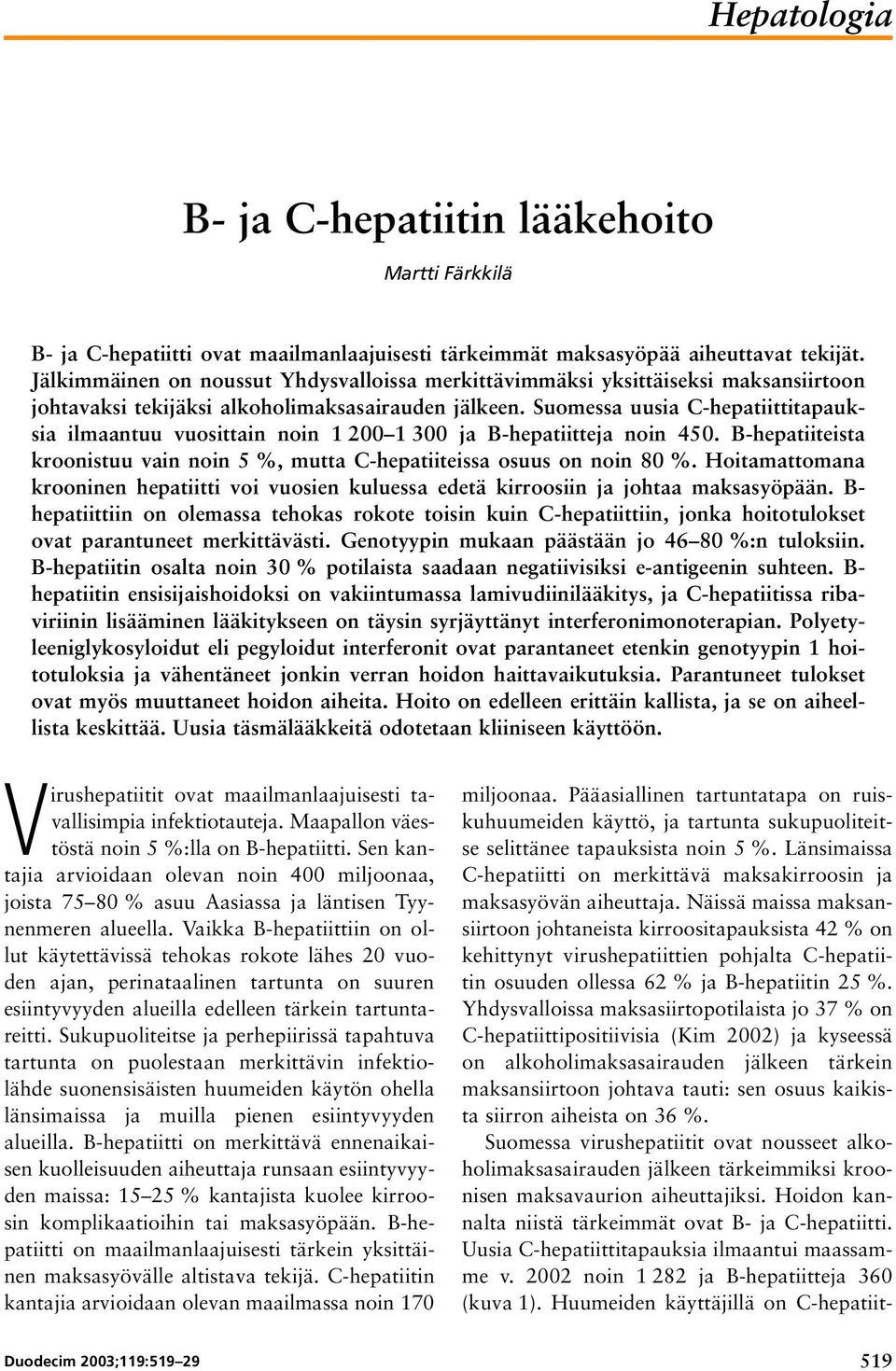 Hepatologia

B- ja C-hepatiitin lääkehoito

Martti Färkkilä

B- ja C-hepatiitti ovat maailmanlaajuisesti tärkeimmät maksasyöpää aiheuttavat tekijät. Jälkimmäinen on noussut Yhdysvalloissa merkittävimmäksi yksittäiseksi maksansiirtoon johtavaksi tekijäksi alkoholimaksasairauden jälkeen. Suomessa uusia C-hepatiittitapauksia ilmaantuu vuosittain noin 1 200–1 300 ja B-hepatiitteja noin 450. B-hepatiiteista kroonistuu vain noin 5 %, mutta C-hepatiiteissa osuus on noin 80 %. Hoitamattomana krooninen hepatiitti voi vuosien kuluessa edetä kirroosiin ja johtaa maksasyöpään. B-hepatiittiin on olemassa tehokas rokote toisin kuin C-hepatiittiin, jonka hoitotulokset ovat parantuneet merkittävästi. Genotyypin mukaan päästään jo 46–80 %:n tuloksiin. B-hepatiitin osalta noin 30 % potilaista saadaan negatiivisiksi e-antigeenin suhteen. B-hepatiitin ensisijaishoidoksi on vakiintumassa lamivudiinilääkitys, ja C-hepatiitissa ribaviriinin lisääminen lääkitykseen on täysin syrjäyttänyt interferonimonoterapian. Polyetyleeniglykosyloidut eli pegyloidut interferonit ovat parantaneet etenkin genotyypin 1 hoitotuloksia ja vähentäneet jonkin verran hoidon haittavaikutuksia. Parantuneet tulokset ovat myös muuttaneet hoidon aiheita. Hoito on edelleen erittäin kallista, ja se on aiheellista keskittää. Uusia täsmälääkkeitä odotetaan kliiniseen käyttöön.

Virushepatiitit ovat maailmanlaajuisesti tavallisimpia infektiotauteja. Maapallon väestöstä noin 5 %:lla on B-hepatiitti. Sen kantajia arvioidaan olevan noin 400 miljoonaa, joista 75–80 % asuu Aasiassa ja läntisen Tyynenmeren alueella. Vaikka B-hepatiittiin on ollut käytettävissä tehokas rokote lähes 20 vuoden ajan, perinataalinen tartunta on suuren esiintyvyyden alueilla edelleen tärkein tartuntareitti. Sukupuoliteitse ja perhepiirissä tapahtuva tartunta on puolestaan merkittävin infektiolähde suonensisäisten huumeiden käytön ohella länsimaissa ja muilla pienen esiintyvyyden alueilla. B-hepatiitti on merkittävä ennenaikaisen kuolleisuuden aiheuttaja runsaan esiintyvyyden maissa: 15–25 % kantajista kuolee kirroosin komplikaatioihin tai maksasyöpään. B-hepatiitti on maailmanlaajuisesti tärkein yksittäinen maksasyövälle altistava tekijä. C-hepatiitin kantajia arvioidaan olevan maailmassa noin 170 miljoonaa. Pääasiallinen tartuntatapa on ruiskuhuumeiden käyttö, ja tartunta sukupuoliteitse selittänee tapauksista noin 5 %. Länsimaissa C-hepatiitti on merkittävä maksakirroosin ja maksasyövän aiheuttaja. Näissä maissa maksansiirtoon johtaneista kirroositapauksista 42 % on kehittynyt virushepatiittien pohjalta C-hepatiitin osuuden ollessa 62 % ja B-hepatiitin 25 %. Yhdysvalloissa maksasiirtopotilaista jo 37 % on C-hepatiittipositiivisia (Kim 2002) ja kyseessä on alkoholimaksasairauden jälkeen tärkein maksansiirtoon johtava tauti: sen osuus kaikista siirron aiheista on 36 %.

Suomessa virushepatiitit ovat nousseet alkoholimaksasairauden jälkeen tärkeimmiksi kroonisen maksavaurion aiheuttajiksi. Hoidon kannalta niistä tärkeimmät ovat B- ja C-hepatiitti. Uusia C-hepatiittitapauksia ilmaantui maassamme v. 2002 noin 1 282 ja B-hepatiitteja 360 (kuva 1). Huumeiden käyttäjillä on C-hepatiit-

Duodecim 2003;119:519–29

519